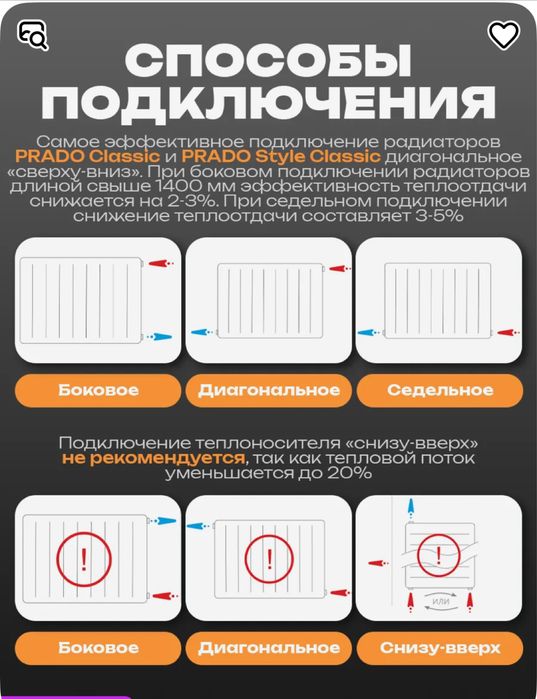 СПОСОБЫ ПОДКЛЮЧЕНИЯ

Самое эффективное подключение радиаторов PRADO Classic и PRADO Style Classic диагональное «сверху-вниз». При боковом подключении радиаторов длиной свыше 1400 мм эффективность теплоотдачи снижается на 2-3%. При седельном подключении снижение теплоотдачи составляет 3-5%

Боковое

Диагональное

Седельное

Подключение теплоносителя «снизу-вверх» не рекомендуется, так как тепловой поток уменьшается до 20%

!

!

!

или

Боковое

Диагональное

Снизу-вверх